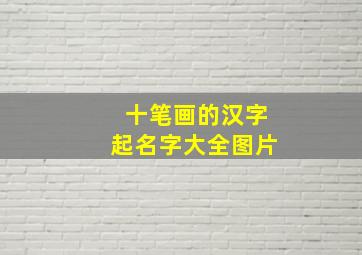 十笔画的汉字
起名字大全图片